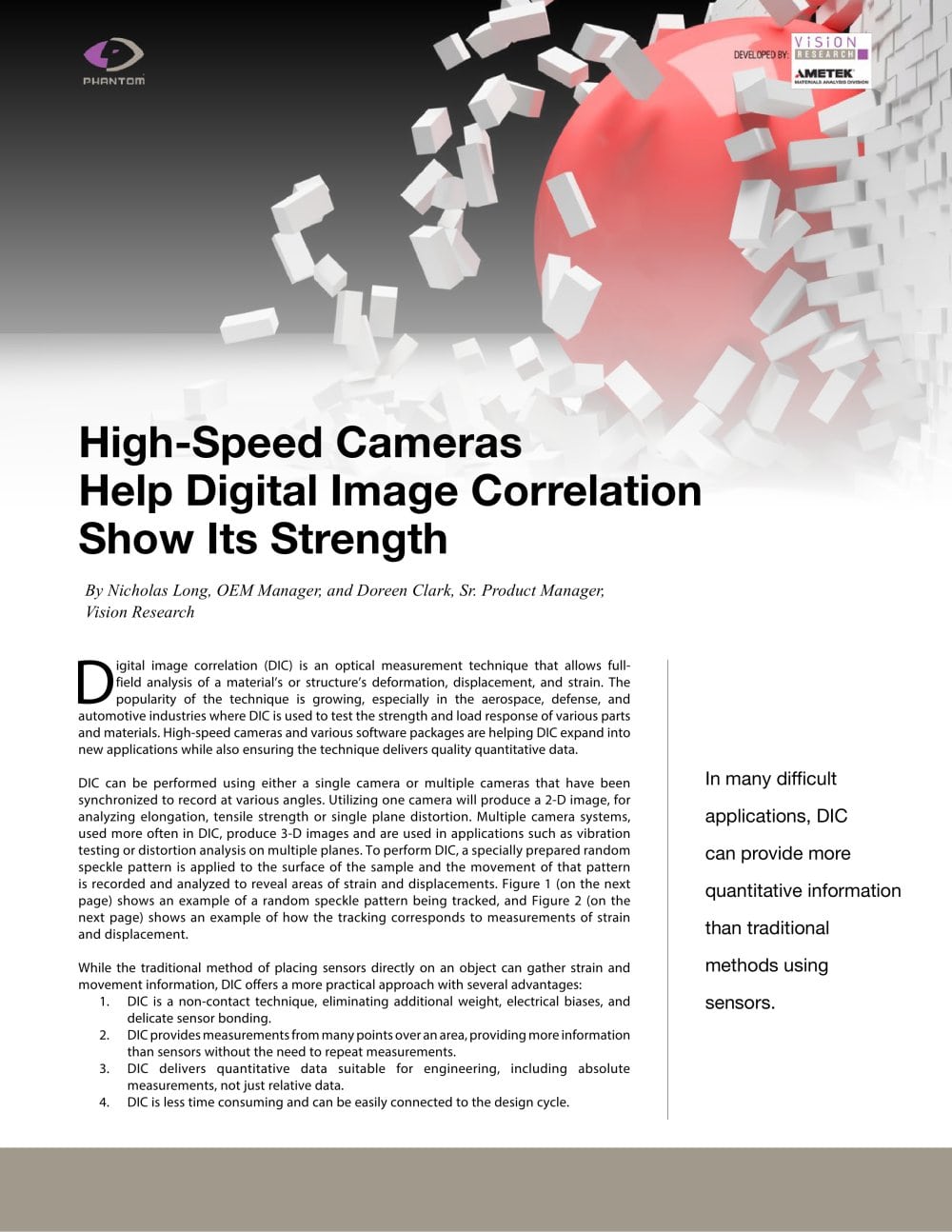 PHANTOM

DEVELOPED BY: VISION RESEARCH
AMETEK
MATERIALS ANALYSIS DIVISION

High-Speed Cameras Help Digital Image Correlation Show Its Strength

By Nicholas Long, OEM Manager, and Doreen Clark, Sr. Product Manager, Vision Research

Digital image correlation (DIC) is an optical measurement technique that allows full-field analysis of a material's or structure's deformation, displacement, and strain. The popularity of the technique is growing, especially in the aerospace, defense, and automotive industries where DIC is used to test the strength and load response of various parts and materials. High-speed cameras and various software packages are helping DIC expand into new applications while also ensuring the technique delivers quality quantitative data.

DIC can be performed using either a single camera or multiple cameras that have been synchronized to record at various angles. Utilizing one camera will produce a 2-D image, for analyzing elongation, tensile strength or single plane distortion. Multiple camera systems, used more often in DIC, produce 3-D images and are used in applications such as vibration testing or distortion analysis on multiple planes. To perform DIC, a specially prepared random speckle pattern is applied to the surface of the sample and the movement of that pattern is recorded and analyzed to reveal areas of strain and displacements. Figure 1 (on the next page) shows an example of a random speckle pattern being tracked, and Figure 2 (on the next page) shows an example of how the tracking corresponds to measurements of strain and displacement.

While the traditional method of placing sensors directly on an object can gather strain and movement information, DIC offers a more practical approach with several advantages:
1. DIC is a non-contact technique, eliminating additional weight, electrical biases, and delicate sensor bonding.
2. DIC provides measurements from many points over an area, providing more information than sensors without the need to repeat measurements.
3. DIC delivers quantitative data suitable for engineering, including absolute measurements, not just relative data.
4. DIC is less time consuming and can be easily connected to the design cycle.

In many difficult applications, DIC can provide more quantitative information than traditional methods using sensors.